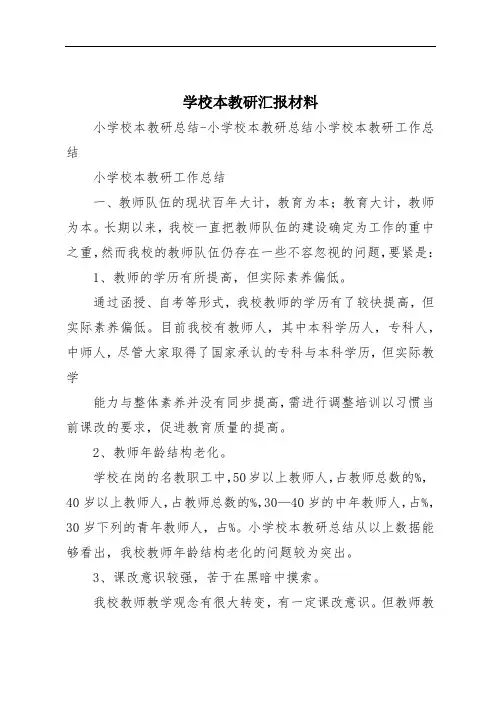 学校本教研汇报材料

小学校本教研总结-小学校本教研总结小学校本教研工作总结

小学校本教研工作总结

一、教师队伍的现状百年大计，教育为本；教育大计，教师为本。长期以来，我校一直把教师队伍的建设确定为工作的重中之重，然而我校的教师队伍仍存在一些不容忽视的问题，要紧是：

1、教师的学历有所提高，但实际素养偏低。

通过函授、自考等形式，我校教师的学历有了较快提高，但实际素养偏低。目前我校有教师人，其中本科学历人，专科人，中师人，尽管大家取得了国家承认的专科与本科学历，但实际教学

能力与整体素养并没有同步提高，需进行调整培训以习惯当前课改的要求，促进教育质量的提高。

2、教师年龄结构老化。

学校在岗的名教职工中，50岁以上教师人，占教师总数的%，40岁以上教师人，占教师总数的%，30—40岁的中年教师人，占%，30岁下列的青年教师人，占%。小学校本教研总结从以上数据能够看出，我校教师年龄结构老化的问题较为突出。

3、课改意识较强，苦于在黑暗中摸索。

我校教师教学观念有很大转变，有一定课改意识。但教师教